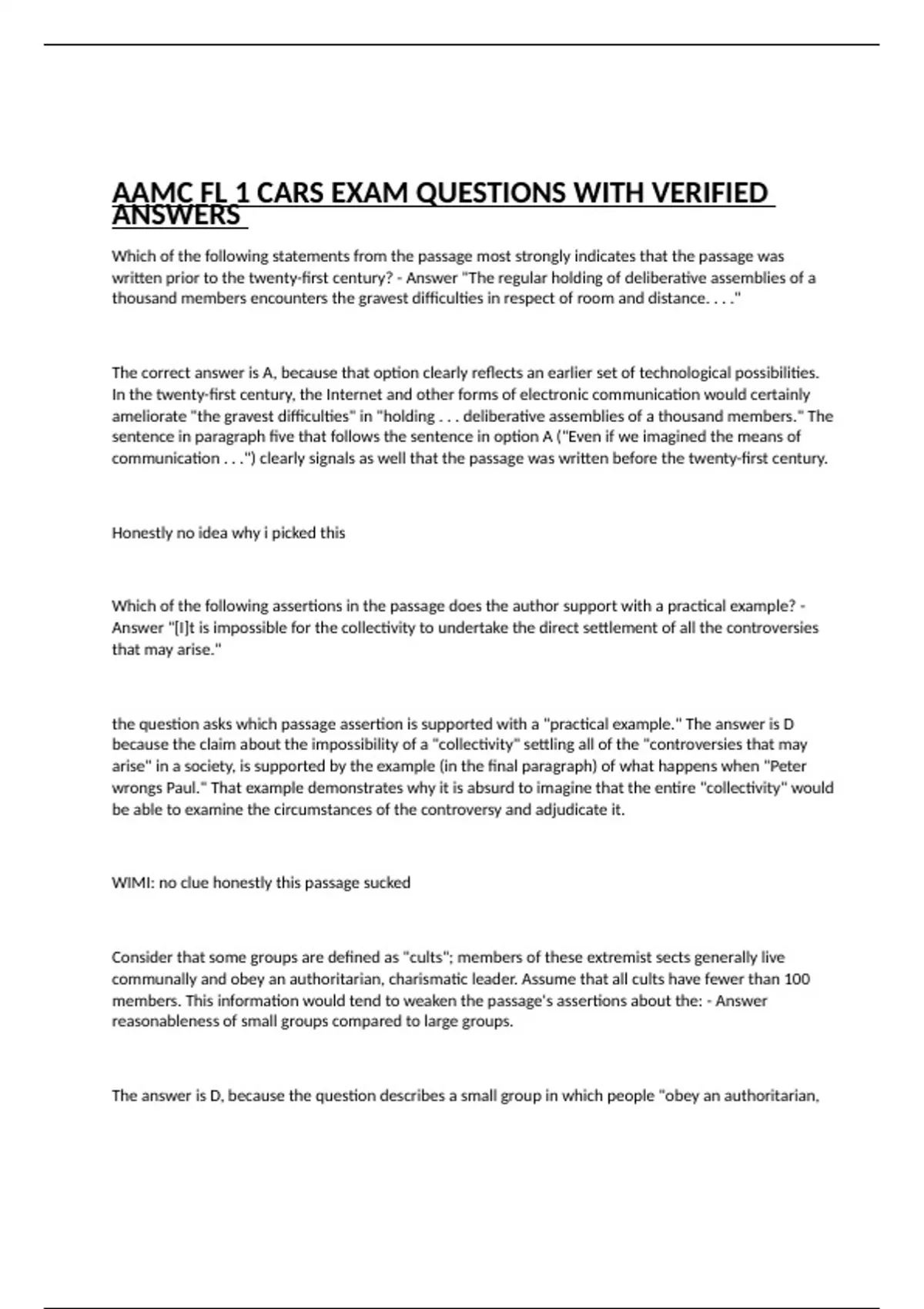 AAMC FL 1 CARS EXAM QUESTIONS WITH VERIFIED ANSWERS

Which of the following statements from the passage most strongly indicates that the passage was written prior to the twenty-first century? - Answer "The regular holding of deliberative assemblies of a thousand members encounters the gravest difficulties in respect of room and distance. . . ."

The correct answer is A, because that option clearly reflects an earlier set of technological possibilities. In the twenty-first century, the Internet and other forms of electronic communication would certainly ameliorate "the gravest difficulties" in "holding . . . deliberative assemblies of a thousand members." The sentence in paragraph five that follows the sentence in option A ("Even if we imagined the means of communication . . .") clearly signals as well that the passage was written before the twenty-first century.

Honestly no idea why i picked this

Which of the following assertions in the passage does the author support with a practical example? - Answer "[I]t is impossible for the collectivity to undertake the direct settlement of all the controversies that may arise."

the question asks which passage assertion is supported with a "practical example." The answer is D because the claim about the impossibility of a "collectivity" settling all of the "controversies that may arise" in a society, is supported by the example (in the final paragraph) of what happens when "Peter wrongs Paul." That example demonstrates why it is absurd to imagine that the entire "collectivity" would be able to examine the circumstances of the controversy and adjudicate it.

WIMI: no clue honestly this passage sucked

Consider that some groups are defined as "cults"; members of these extremist sects generally live communally and obey an authoritarian, charismatic leader. Assume that all cults have fewer than 100 members. This information would tend to weaken the passage's assertions about the: - Answer reasonableness of small groups compared to large groups.

The answer is D, because the question describes a small group in which people "obey an authoritarian,